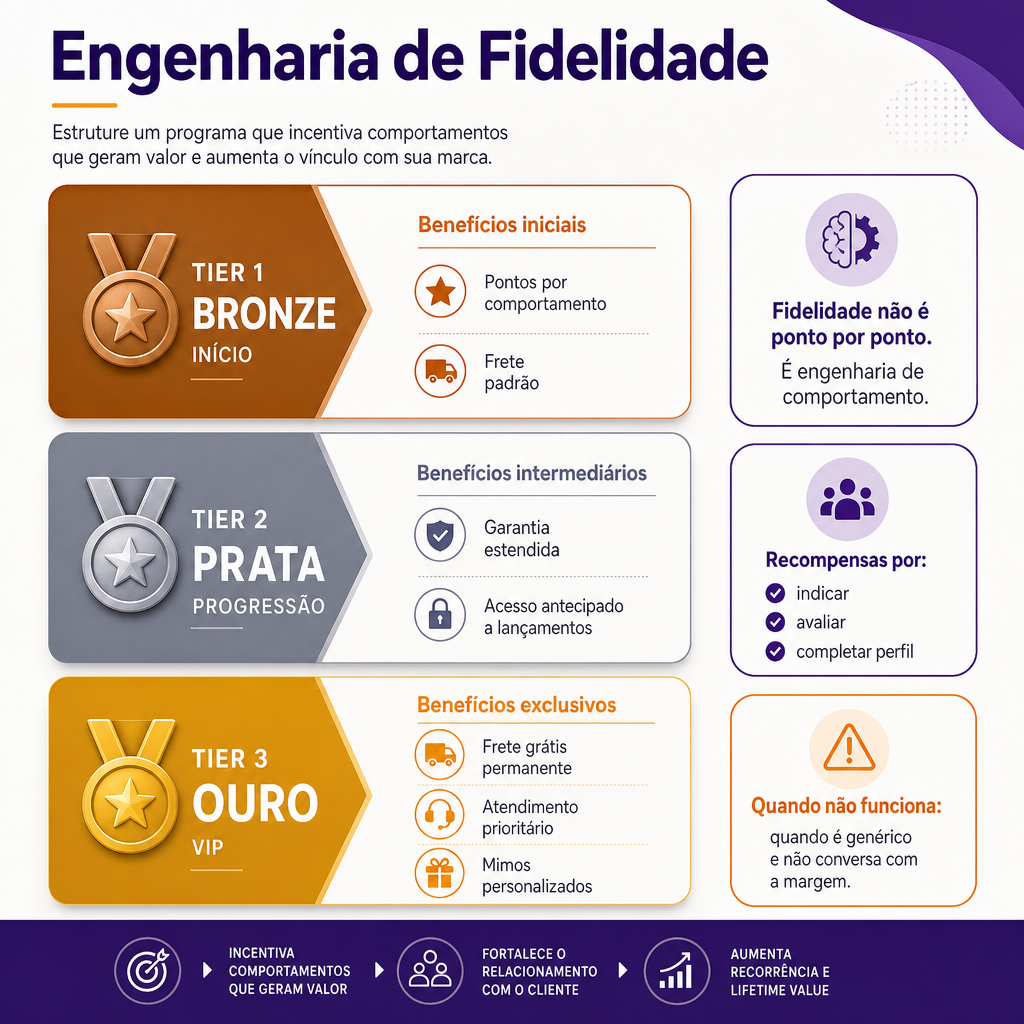 Engenharia de Fidelidade

Estruture um programa que incentiva comportamentos que geram valor e aumenta o vínculo com sua marca.

TIER 1
BRONZE
INÍCIO

Benefícios iniciais
Pontos por comportamento
Frete padrão

TIER 2
PRATA
PROGRESSÃO

Benefícios intermediários
Garantia estendida
Acesso antecipado a lançamentos

TIER 3
OURO
VIP

Benefícios exclusivos
Frete grátis permanente
Atendimento prioritário
Mimos personalizados

Fidelidade não é ponto por ponto.
É engenharia de comportamento.

Recompensas por:
indicar
avaliar
completar perfil

Quando não funciona:
quando é genérico e não conversa com a margem.

INCENTIVA COMPORTAMENTOS QUE GERAM VALOR
FORTALECE O RELACIONAMENTO COM O CLIENTE
AUMENTA RECORRÊNCIA E LIFETIME VALUE